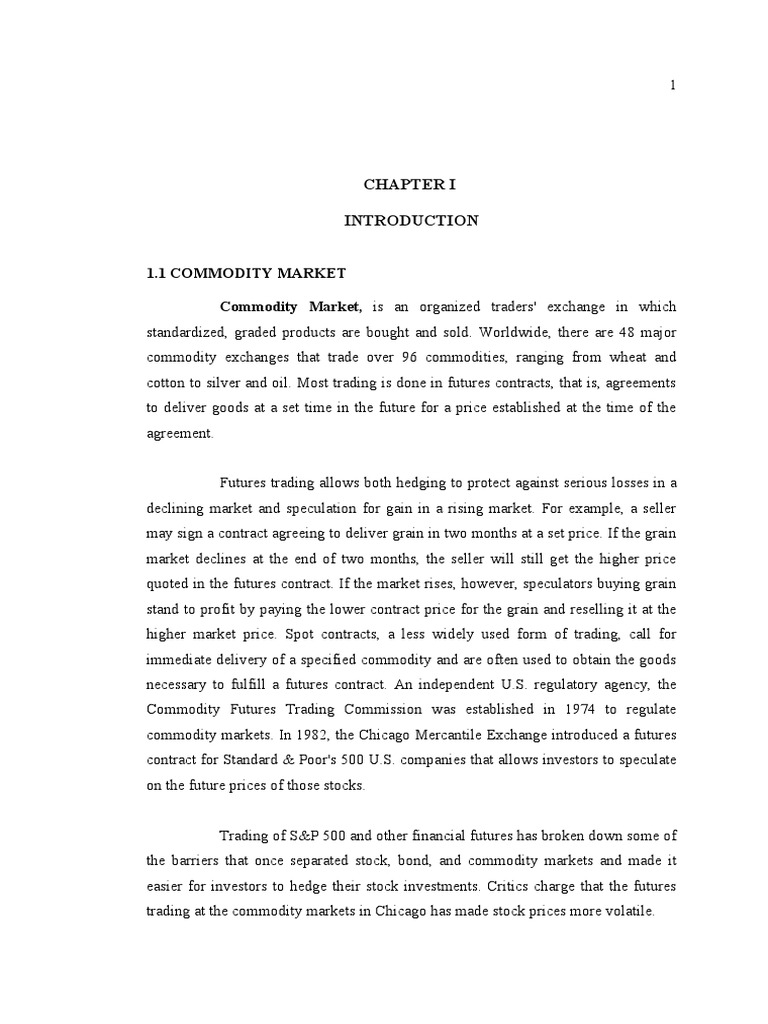 1

CHAPTER I

INTRODUCTION

1.1 COMMODITY MARKET

Commodity Market, is an organized traders' exchange in which standardized, graded products are bought and sold. Worldwide, there are 48 major commodity exchanges that trade over 96 commodities, ranging from wheat and cotton to silver and oil. Most trading is done in futures contracts, that is, agreements to deliver goods at a set time in the future for a price established at the time of the agreement.

Futures trading allows both hedging to protect against serious losses in a declining market and speculation for gain in a rising market. For example, a seller may sign a contract agreeing to deliver grain in two months at a set price. If the grain market declines at the end of two months, the seller will still get the higher price quoted in the futures contract. If the market rises, however, speculators buying grain stand to profit by paying the lower contract price for the grain and reselling it at the higher market price. Spot contracts, a less widely used form of trading, call for immediate delivery of a specified commodity and are often used to obtain the goods necessary to fulfill a futures contract. An independent U.S. regulatory agency, the Commodity Futures Trading Commission was established in 1974 to regulate commodity markets. In 1982, the Chicago Mercantile Exchange introduced a futures contract for Standard & Poor's 500 U.S. companies that allows investors to speculate on the future prices of those stocks.

Trading of S&P 500 and other financial futures has broken down some of the barriers that once separated stock, bond, and commodity markets and made it easier for investors to hedge their stock investments. Critics charge that the futures trading at the commodity markets in Chicago has made stock prices more volatile.